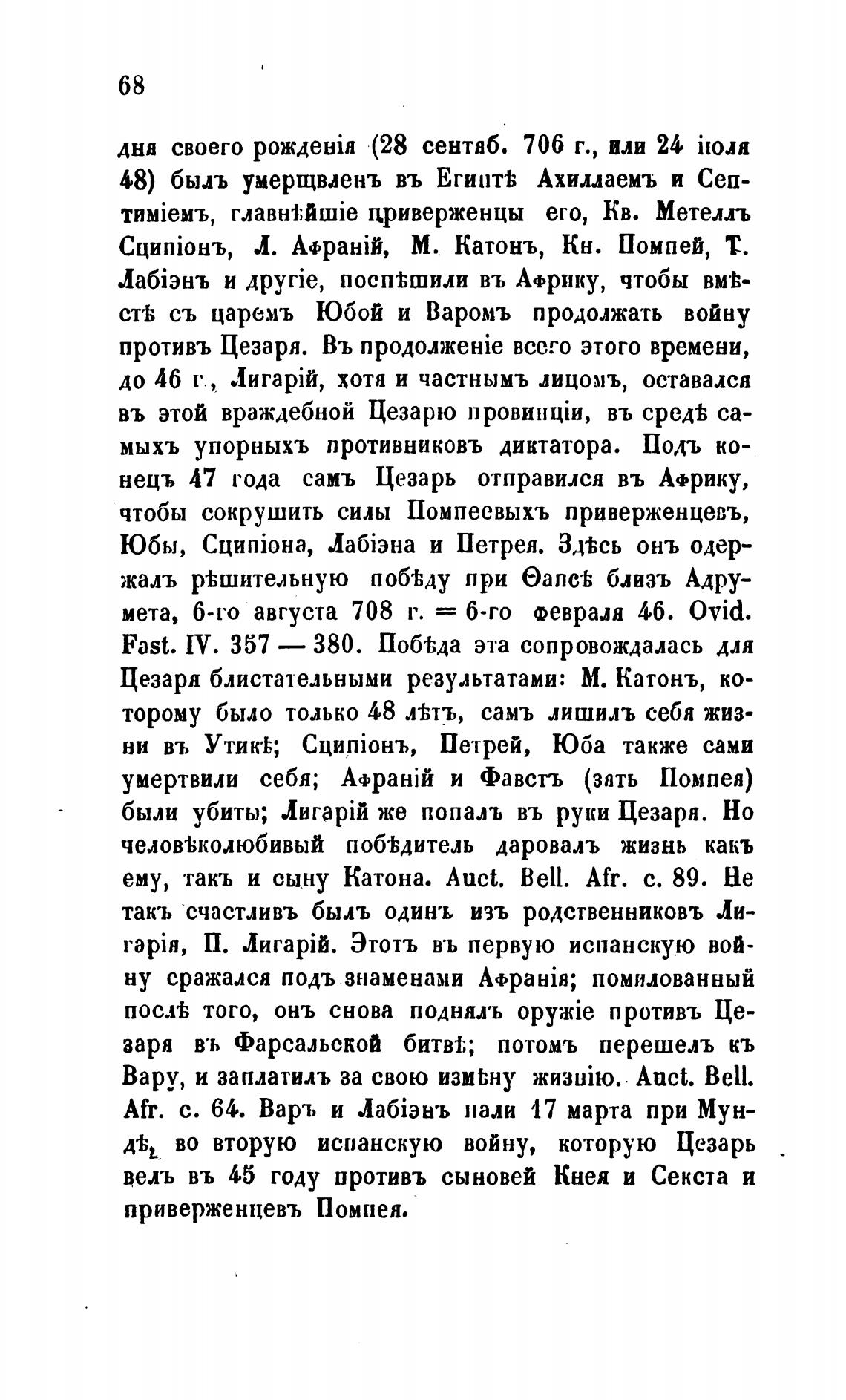 68

дня своего рожденія (28 сентяб. 706 г., или 24 іюля 48) былъ умерщвленъ въ Египтѣ Ахиллаемъ и Септиміемъ, главнѣйшіе приверженцы его, Кв. Метеллъ Сципіонъ, Л. Афраній, М. Катонъ, Кн. Помпей, Т. Лабіэнъ и другіе, поспѣшили въ Африку, чтобы вмѣстѣ съ царемъ Юбой и Варомъ продолжать войну противъ Цезаря. Въ продолженіе всего этого времени, до 46 г., Лигарій, хотя и частнымъ лицомъ, оставался въ этой враждебной Цезарю провинціи, въ средѣ самыхъ упорныхъ противниковъ диктатора. Подъ конецъ 47 года самъ Цезарь отправился въ Африку, чтобы сокрушить силы Помпеевыхъ приверженцевъ, Юбы, Сципіона, Лабіэна и Петрея. Здѣсь онъ одержалъ рѣшительную побѣду при Ѳапсѣ близъ Адрумета, 6-го августа 708 г. = 6-го февраля 46. Ovid. Fast. IV. 357 — 380. Побѣда эта сопровождалась для Цезаря блистательными результатами: М. Катонъ, которому было только 48 лѣтъ, самъ лишилъ себя жизни въ Утикѣ; Сципіонъ, Петрей, Юба также сами умертвили себя; Афраній и Фавстъ (зять Помпея) были убиты; Лигарій же попалъ въ руки Цезаря. Но человѣколюбивый побѣдитель даровалъ жизнь какъ ему, такъ и сыну Катона. Auct. Bell. Afr. c. 89. Не такъ счастливъ былъ одинъ изъ родственниковъ Лигарія, П. Лигарій. Этотъ въ первую испанскую войну сражался подъ знаменами Афранія; помилованный послѣ того, онъ снова поднялъ оружіе противъ Цезаря въ Фарсальской битвѣ; потомъ перешелъ къ Вару, и заплатилъ за свою измѣну жизнію. Auct. Bell. Afr. c. 64. Варъ и Лабіэнъ пали 17 марта при Мундѣ, во вторую испанскую войну, которую Цезарь велъ въ 45 году противъ сыновей Кнея и Секста и приверженцевъ Помпея.